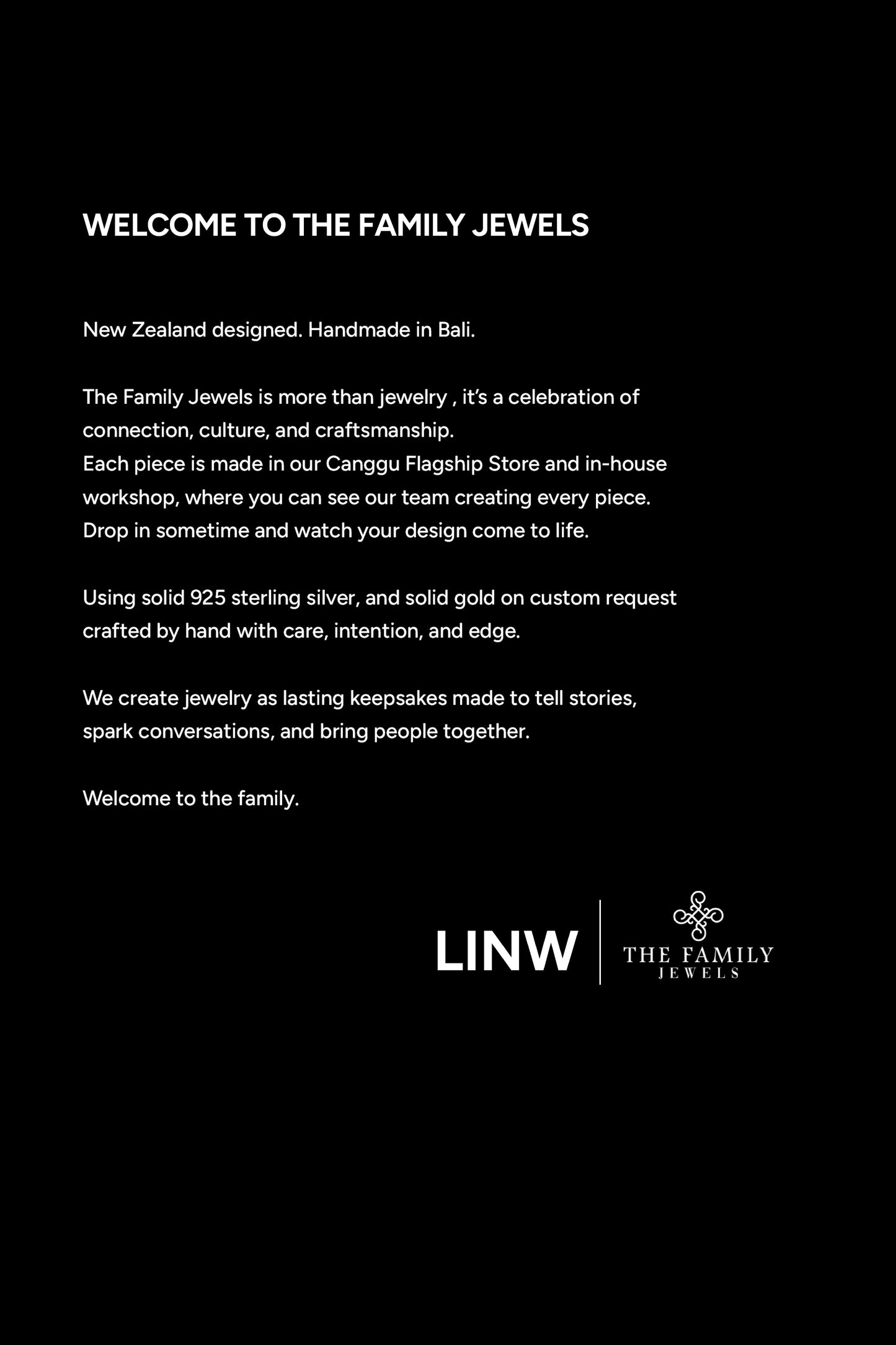 WELCOME TO THE FAMILY JEWELS

New Zealand designed. Handmade in Bali.

The Family Jewels is more than jewelry , it's a celebration of connection, culture, and craftsmanship.
Each piece is made in our Canggu Flagship Store and in-house workshop, where you can see our team creating every piece.
Drop in sometime and watch your design come to life.

Using solid 925 sterling silver, and solid gold on custom request crafted by hand with care, intention, and edge.

We create jewelry as lasting keepsakes made to tell stories, spark conversations, and bring people together.

Welcome to the family.

LINW

THE FAMILY JEWELS